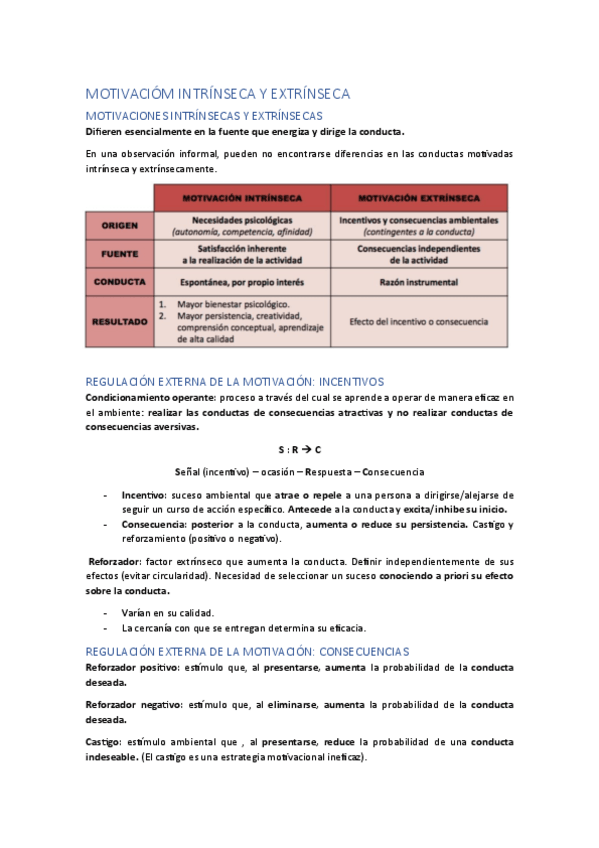 MOTIVACIÓM INTRÍNSECA Y EXTRÍNSECA

MOTIVACIONES INTRÍNSECAS Y EXTRÍNSECAS

Difieren esencialmente en la fuente que energiza y dirige la conducta.

En una observación informal, pueden no encontrarse diferencias en las conductas motivadas intrínseca y extrínsecamente.

| | MOTIVACIÓN INTRÍNSECA | MOTIVACIÓN EXTRÍNSECA |
|---|---|---|
| ORIGEN | Necesidades psicológicas (autonomía, competencia, afinidad) | Incentivos y consecuencias ambientales (contingentes a la conducta) |
| FUENTE | Satisfacción inherente a la realización de la actividad | Consecuencias independientes de la actividad |
| CONDUCTA | Espontánea, por propio interés | Razón instrumental |
| RESULTADO | 1. Mayor bienestar psicológico. 2. Mayor persistencia, creatividad, comprensión conceptual, aprendizaje de alta calidad | Efecto del incentivo o consecuencia |

REGULACIÓN EXTERNA DE LA MOTIVACIÓN: INCENTIVOS

Condicionamiento operante: proceso a través del cual se aprende a operar de manera eficaz en el ambiente: realizar las conductas de consecuencias atractivas y no realizar conductas de consecuencias aversivas.

S : R → C

Señal (incentivo) – ocasión – Respuesta – Consecuencia

- Incentivo: suceso ambiental que atrae o repele a una persona a dirigirse/alejarse de seguir un curso de acción específico. Antecede a la conducta y excita/inhibe su inicio.
- Consecuencia: posterior a la conducta, aumenta o reduce su persistencia. Castigo y reforzamiento (positivo o negativo).

Reforzador: factor extrínseco que aumenta la conducta. Definir independientemente de sus efectos (evitar circularidad). Necesidad de seleccionar un suceso conociendo a priori su efecto sobre la conducta.

- Varían en su calidad.
- La cercanía con que se entregan determina su eficacia.

REGULACIÓN EXTERNA DE LA MOTIVACIÓN: CONSECUENCIAS

Reforzador positivo: estímulo que, al presentarse, aumenta la probabilidad de la conducta deseada.

Reforzador negativo: estímulo que, al eliminarse, aumenta la probabilidad de la conducta deseada.

Castigo: estímulo ambiental que , al presentarse, reduce la probabilidad de una conducta indeseable. (El castigo es una estrategia motivacional ineficaz).